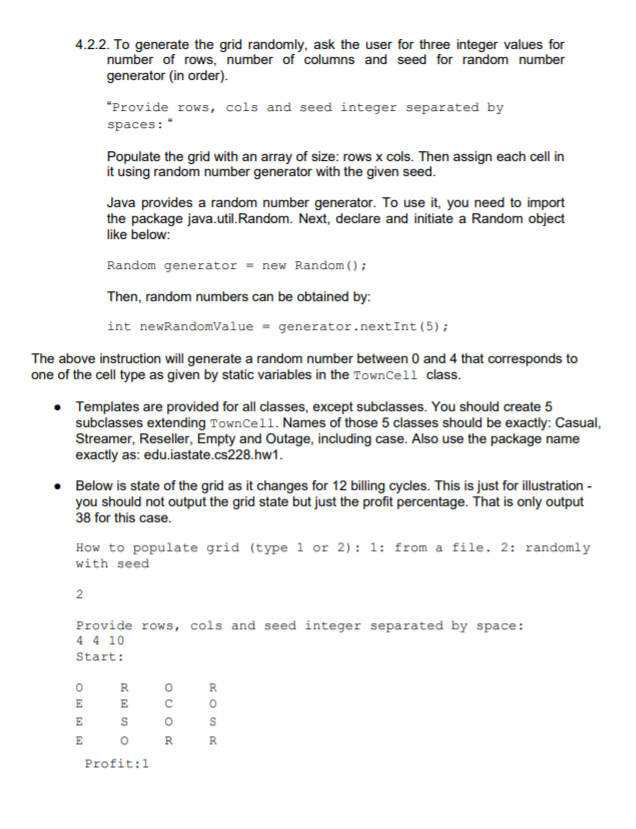 4.2.2. To generate the grid randomly, ask the user for three integer values for number of rows, number of columns and seed for random number generator (in order).

"Provide rows, cols and seed integer separated by spaces: "

Populate the grid with an array of size: rows x cols. Then assign each cell in it using random number generator with the given seed.

Java provides a random number generator. To use it, you need to import the package java.util.Random. Next, declare and initiate a Random object like below:

Random generator = new Random();

Then, random numbers can be obtained by:

int newRandomValue = generator.nextInt(5);

The above instruction will generate a random number between 0 and 4 that corresponds to one of the cell type as given by static variables in the TownCell class.

• Templates are provided for all classes, except subclasses. You should create 5 subclasses extending TownCell. Names of those 5 classes should be exactly: Casual, Streamer, Reseller, Empty and Outage, including case. Also use the package name exactly as: edu.iastate.cs228.hw1.

• Below is state of the grid as it changes for 12 billing cycles. This is just for illustration - you should not output the grid state but just the profit percentage. That is only output 38 for this case.

How to populate grid (type 1 or 2): 1: from a file. 2: randomly with seed

2

Provide rows, cols and seed integer separated by space:
4 4 10
Start:

O R O R
E E C O
E S O S
E O R R

Profit:1